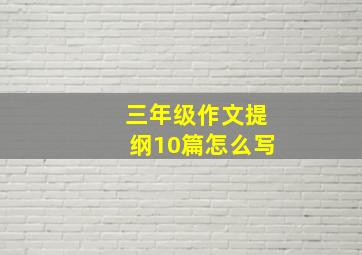 三年级作文提纲10篇怎么写